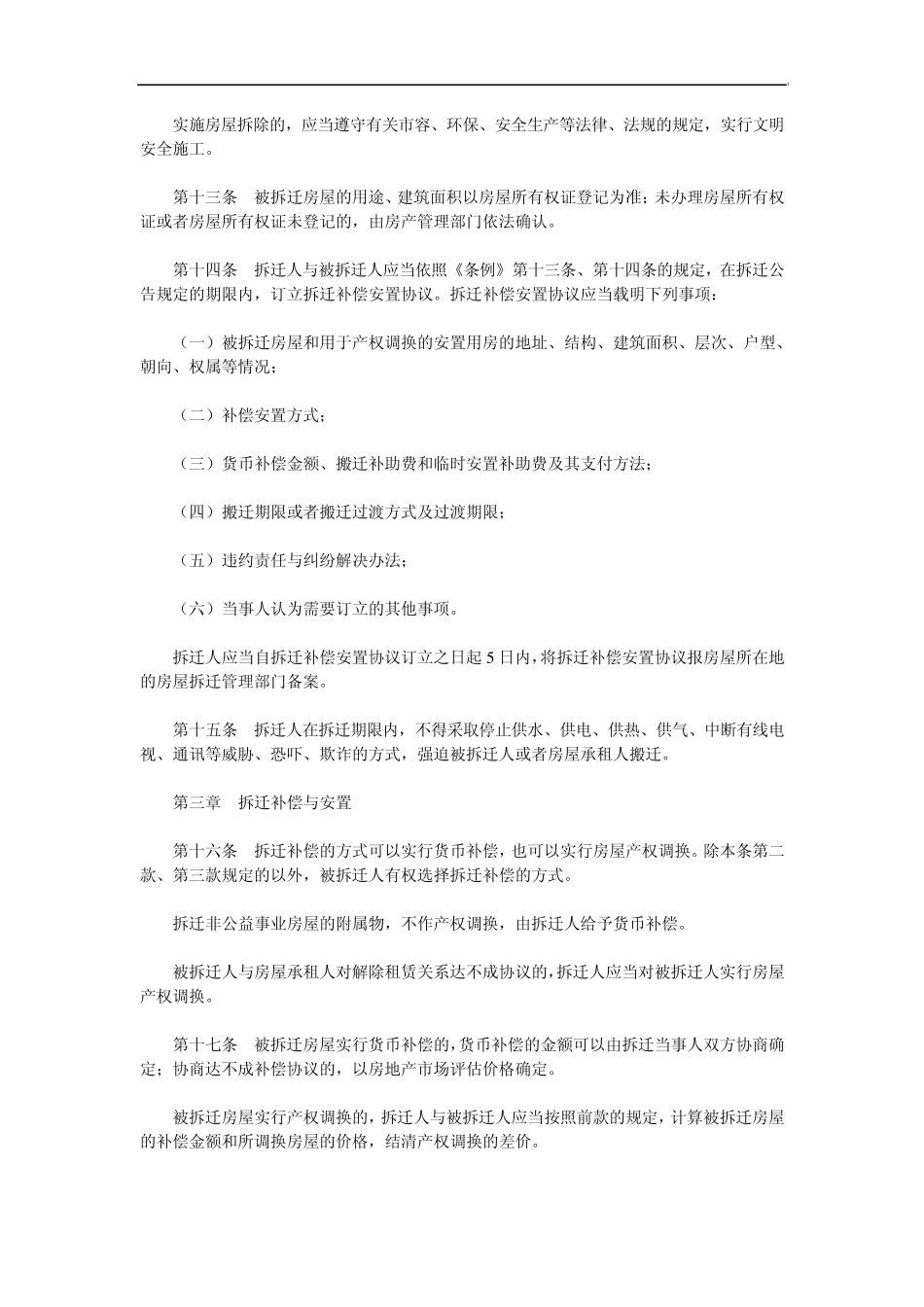 实施房屋拆除的，应当遵守有关市容、环保、安全生产等法律、法规的规定，实行文明安全施工。

第十三条　被拆迁房屋的用途、建筑面积以房屋所有权证登记为准；未办理房屋所有权证或者房屋所有权证未登记的，由房产管理部门依法确认。

第十四条　拆迁人与被拆迁人应当依照《条例》第十三条、第十四条的规定，在拆迁公告规定的期限内，订立拆迁补偿安置协议。拆迁补偿安置协议应当载明下列事项：

（一）被拆迁房屋和用于产权调换的安置用房的地址、结构、建筑面积、层次、户型、朝向、权属等情况；

（二）补偿安置方式；

（三）货币补偿金额、搬迁补助费和临时安置补助费及其支付方法；

（四）搬迁期限或者搬迁过渡方式及过渡期限；

（五）违约责任与纠纷解决办法；

（六）当事人认为需要订立的其他事项。

拆迁人应当自拆迁补偿安置协议订立之日起 5 日内，将拆迁补偿安置协议报房屋所在地的房屋拆迁管理部门备案。

第十五条　拆迁人在拆迁期限内，不得采取停止供水、供电、供热、供气、中断有线电视、通讯等威胁、恐吓、欺诈的方式，强迫被拆迁人或者房屋承租人搬迁。

第三章　拆迁补偿与安置

第十六条　拆迁补偿的方式可以实行货币补偿，也可以实行房屋产权调换。除本条第二款、第三款规定的以外，被拆迁人有权选择拆迁补偿的方式。

拆迁非公益事业房屋的附属物，不作产权调换，由拆迁人给予货币补偿。

被拆迁人与房屋承租人对解除租赁关系达不成协议的，拆迁人应当对被拆迁人实行房屋产权调换。

第十七条　被拆迁房屋实行货币补偿的，货币补偿的金额可以由拆迁当事人双方协商确定；协商达不成补偿协议的，以房地产市场评估价格确定。

被拆迁房屋实行产权调换的，拆迁人与被拆迁人应当按照前款的规定，计算被拆迁房屋的补偿金额和所调换房屋的价格，结清产权调换的差价。